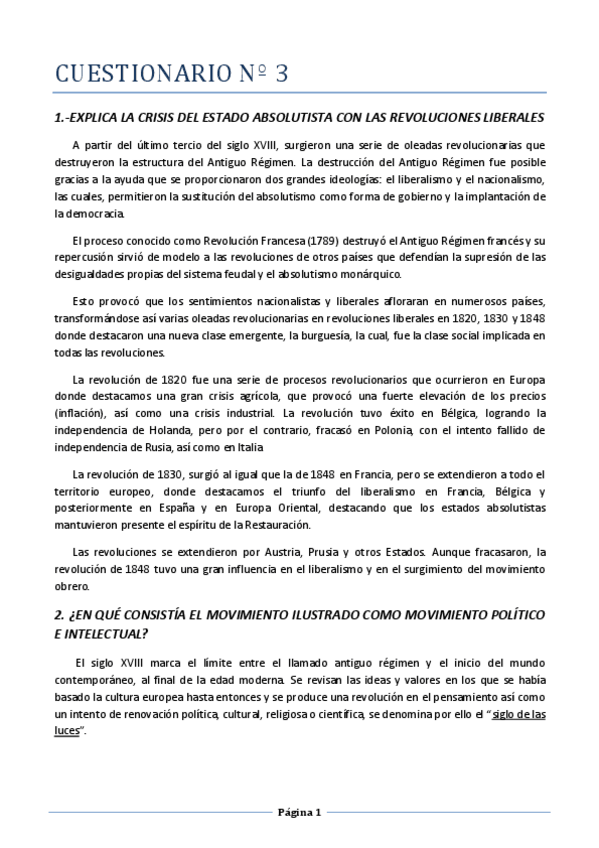 CUESTIONARIO Nº 3

1.-EXPLICA LA CRISIS DEL ESTADO ABSOLUTISTA CON LAS REVOLUCIONES LIBERALES

A partir del último tercio del siglo XVIII, surgieron una serie de oleadas revolucionarias que destruyeron la estructura del Antiguo Régimen. La destrucción del Antiguo Régimen fue posible gracias a la ayuda que se proporcionaron dos grandes ideologías: el liberalismo y el nacionalismo, las cuales, permitieron la sustitución del absolutismo como forma de gobierno y la implantación de la democracia.

El proceso conocido como Revolución Francesa (1789) destruyó el Antiguo Régimen francés y su repercusión sirvió de modelo a las revoluciones de otros países que defendían la supresión de las desigualdades propias del sistema feudal y el absolutismo monárquico.

Esto provocó que los sentimientos nacionalistas y liberales afloraran en numerosos países, transformándose así varias oleadas revolucionarias en revoluciones liberales en 1820, 1830 y 1848 donde destacaron una nueva clase emergente, la burguesía, la cual, fue la clase social implicada en todas las revoluciones.

La revolución de 1820 fue una serie de procesos revolucionarios que ocurrieron en Europa donde destacamos una gran crisis agrícola, que provocó una fuerte elevación de los precios (inflación), así como una crisis industrial. La revolución tuvo éxito en Bélgica, logrando la independencia de Holanda, pero por el contrario, fracasó en Polonia, con el intento fallido de independencia de Rusia, así como en Italia

La revolución de 1830, surgió al igual que la de 1848 en Francia, pero se extendieron a todo el territorio europeo, donde destacamos el triunfo del liberalismo en Francia, Bélgica y posteriormente en España y en Europa Oriental, destacando que los estados absolutistas mantuvieron presente el espíritu de la Restauración.

Las revoluciones se extendieron por Austria, Prusia y otros Estados. Aunque fracasaron, la revolución de 1848 tuvo una gran influencia en el liberalismo y en el surgimiento del movimiento obrero.

2. ¿EN QUÉ CONSISTÍA EL MOVIMIENTO ILUSTRADO COMO MOVIMIENTO POLÍTICO E INTELECTUAL?

El siglo XVIII marca el límite entre el llamado antiguo régimen y el inicio del mundo contemporáneo, al final de la edad moderna. Se revisan las ideas y valores en los que se había basado la cultura europea hasta entonces y se produce una revolución en el pensamiento así como un intento de renovación política, cultural, religiosa o científica, se denomina por ello el "siglo de las luces".

Página 1